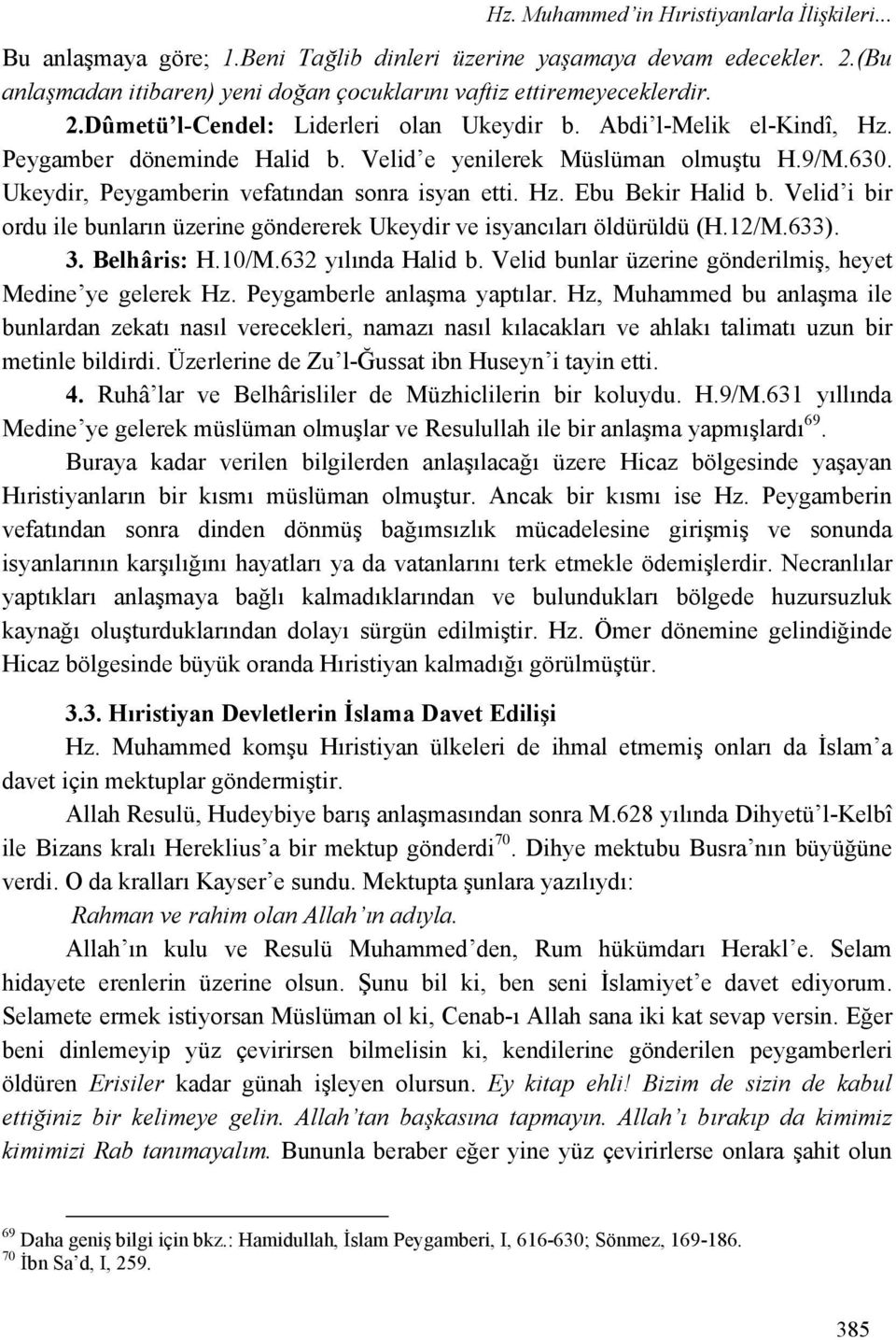 Hz. Muhammed'in Hıristiyanlarla İlişkileri...

Bu anlaşmaya göre; 1.Beni Tağlib dinleri üzerine yaşamaya devam edecekler. 2.(Bu anlaşmadan itibaren) yeni doğan çocuklarını vaftiz ettiremeyeceklerdir.

2.Dûmetü'l-Cendel: Liderleri olan Ukeydir b. Abdi'l-Melik el-Kindî, Hz. Peygamber döneminde Halid b. Velid'e yenilerek Müslüman olmuştu H.9/M.630. Ukeydir, Peygamberin vefatından sonra isyan etti. Hz. Ebu Bekir Halid b. Velid'i bir ordu ile bunların üzerine göndererek Ukeydir ve isyancıları öldürüldü (H.12/M.633).

3. Belhâris: H.10/M.632 yılında Halid b. Velid bunlar üzerine gönderilmiş, heyet Medine'ye gelerek Hz. Peygamberle anlaşma yaptılar. Hz, Muhammed bu anlaşma ile bunlardan zekatı nasıl verecekleri, namazı nasıl kılacakları ve ahlakı talimatı uzun bir metinle bildirdi. Üzerlerine de Zu'l-Ğussat ibn Huseyn'i tayin etti.

4. Ruhâ'lar ve Belhârisliler de Müzhiclilerin bir koluydu. H.9/M.631 yıllında Medine'ye gelerek müslüman olmuşlar ve Resulullah ile bir anlaşma yapmışlardı$^{69}$.

Buraya kadar verilen bilgilerden anlaşılacağı üzere Hicaz bölgesinde yaşayan Hıristiyanların bir kısmı müslüman olmuştur. Ancak bir kısmı ise Hz. Peygamberin vefatından sonra dinden dönmüş bağımsızlık mücadelesine girişmiş ve sonunda isyanlarının karşılığını hayatları ya da vatanlarını terk etmekle ödemişlerdir. Necranlılar yaptıkları anlaşmaya bağlı kalmadıklarından ve bulundukları bölgede huzursuzluk kaynağı oluşturduklarından dolayı sürgün edilmiştir. Hz. Ömer dönemine gelindiğinde Hicaz bölgesinde büyük oranda Hıristiyan kalmadığı görülmüştür.

3.3. Hıristiyan Devletlerin İslama Davet Edilişi

Hz. Muhammed komşu Hıristiyan ülkeleri de ihmal etmemiş onları da İslam'a davet için mektuplar göndermiştir.

Allah Resulü, Hudeybiye barış anlaşmasından sonra M.628 yılında Dihyetü'l-Kelbî ile Bizans kralı Hereklius'a bir mektup gönderdi$^{70}$. Dihye mektubu Busra'nın büyüğüne verdi. O da kralları Kayser'e sundu. Mektupta şunlara yazılıydı:

Rahman ve rahim olan Allah'ın adıyla.

Allah'ın kulu ve Resulü Muhammed'den, Rum hükümdarı Herakl'e. Selam hidayete erenlerin üzerine olsun. Şunu bil ki, ben seni İslamiyet'e davet ediyorum. Selamete ermek istiyorsan Müslüman ol ki, Cenab-ı Allah sana iki kat sevap versin. Eğer beni dinlemeyip yüz çevirirsen bilmelisin ki, kendilerine gönderilen peygamberleri öldüren Erisiler kadar günah işleyen olursun. Ey kitap ehli! Bizim de sizin de kabul ettiğiniz bir kelimeye gelin. Allah'tan başkasına tapmayın. Allah'ı bırakıp da kimimiz kimimizi Rab tanımayalım. Bununla beraber eğer yine yüz çevirirlerse onlara şahit olun

$^{69}$ Daha geniş bilgi için bkz.: Hamidullah, İslam Peygamberi, I, 616-630; Sönmez, 169-186.
$^{70}$ İbn Sa'd, I, 259.

385